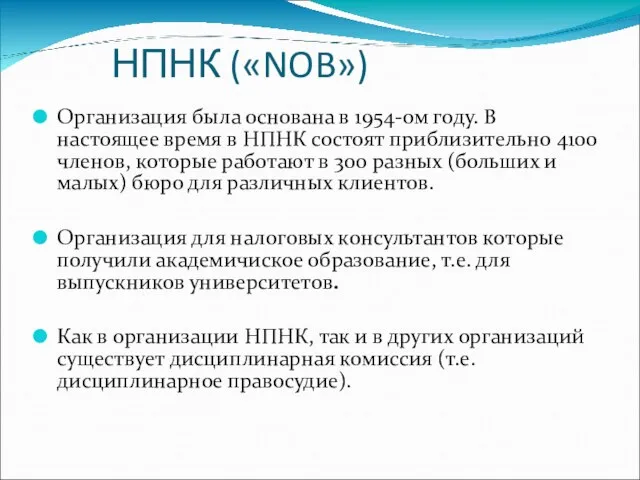 НПНК («NOB»)

Организация была основана в 1954-ом году. В настоящее время в НПНК состоят приблизительно 4100 членов, которые работают в 300 разных (больших и малых) бюро для различных клиентов.

Организация для налоговых консультантов которые получили академичиское образование, т.е. для выпускников университетов.

Как в организации НПНК, так и в других организаций существует дисциплинарная комиссия (т.е. дисциплинарное правосудие).